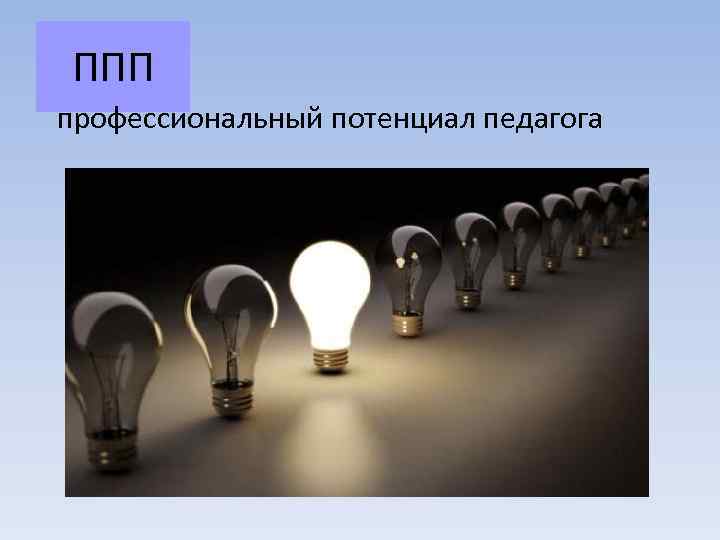 ППП

профессиональный потенциал педагога